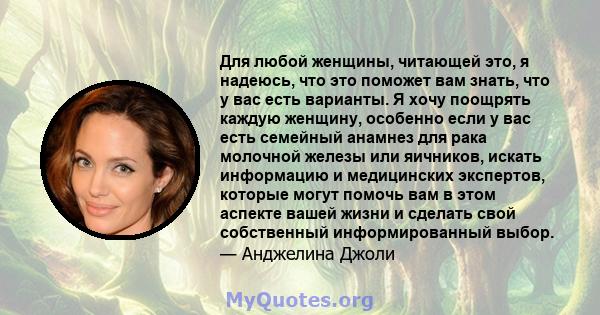 Для любой женщины, читающей это, я надеюсь, что это поможет вам знать, что у вас есть варианты. Я хочу поощрять каждую женщину, особенно если у вас есть семейный анамнез для рака молочной железы или яичников, искать информацию и медицинских экспертов, которые могут помочь вам в этом аспекте вашей жизни и сделать свой собственный информированный выбор.
— Анджелина Джоли

MyQuotes.org